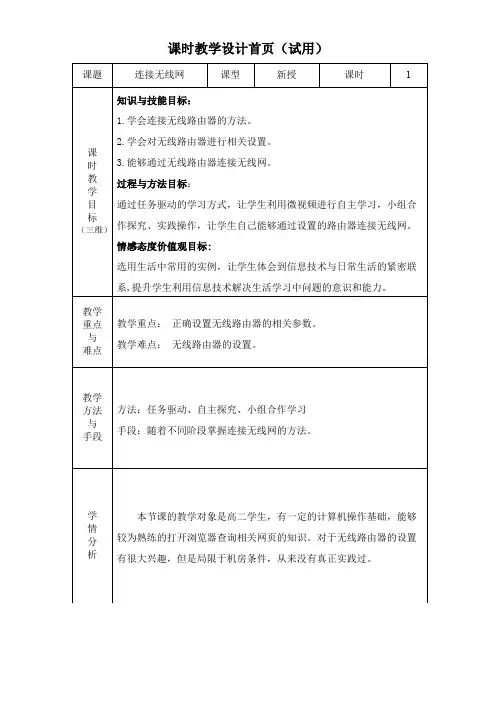 课时教学设计首页（试用）

| 课题 | 连接无线网 | 课型 | 新授 | 课时 | 1 |
|---|---|---|---|---|---|
| 课时教学目标（三维） | 知识与技能目标：<br>1. 学会连接无线路由器的方法。<br>2. 学会对无线路由器进行相关设置。<br>3. 能够通过无线路由器连接无线网。<br>过程与方法目标：<br>通过任务驱动的学习方式，让学生利用微视频进行自主学习，小组合作探究、实践操作，让学生自己能够通过设置的路由器连接无线网。<br>情感态度价值观目标：<br>选用生活中常用的实例，让学生体会到信息技术与日常生活的紧密联系，提升学生利用信息技术解决生活学习中问题的意识和能力。 | | | | |
| 教学重点与难点 | 教学重点： 正确设置无线路由器的相关参数。<br>教学难点： 无线路由器的设置。 | | | | |
| 教学方法与手段 | 方法：任务驱动、自主探究、小组合作学习<br>手段：随着不同阶段掌握连接无线网的方法。 | | | | |
| 学情分析 | 本节课的教学对象是高二学生，有一定的计算机操作基础，能够较为熟练的打开浏览器查询相关网页的知识。对于无线路由器的设置有很大兴趣，但是局限于机房条件，从来没有真正实践过。 | | | | |